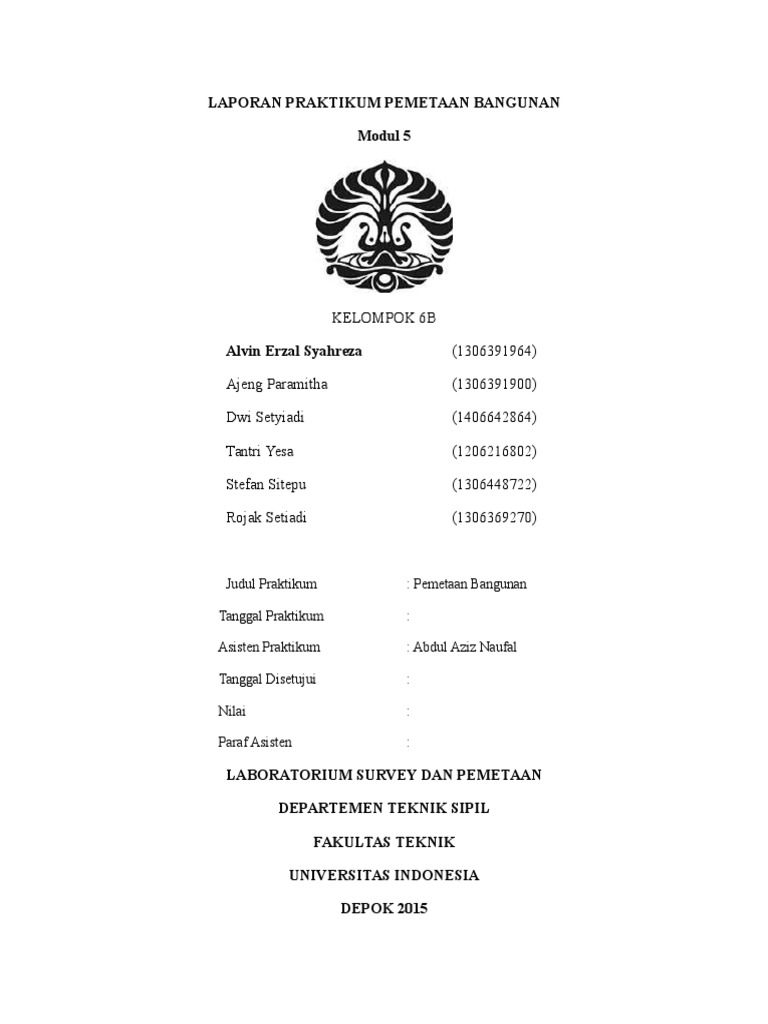 LAPORAN PRAKTIKUM PEMETAAN BANGUNAN

Modul 5

KELOMPOK 6B

Alvin Erzal Syahreza (1306391964)

Ajeng Paramitha (1306391900)

Dwi Setyiadi (1406642864)

Tantri Yesa (1206216802)

Stefan Sitepu (1306448722)

Rojak Setiadi (1306369270)

Judul Praktikum : Pemetaan Bangunan

Tanggal Praktikum :

Asisten Praktikum : Abdul Aziz Naufal

Tanggal Disetujui :

Nilai :

Paraf Asisten :

LABORATORIUM SURVEY DAN PEMETAAN

DEPARTEMEN TEKNIK SIPIL

FAKULTAS TEKNIK

UNIVERSITAS INDONESIA

DEPOK 2015